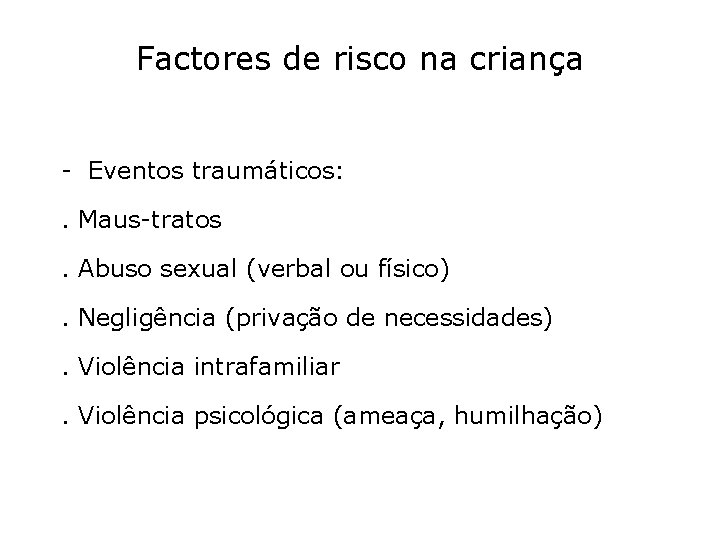 Factores de risco na criança

- Eventos traumáticos:

. Maus-tratos

. Abuso sexual (verbal ou físico)

. Negligência (privação de necessidades)

. Violência intrafamiliar

. Violência psicológica (ameaça, humilhação)